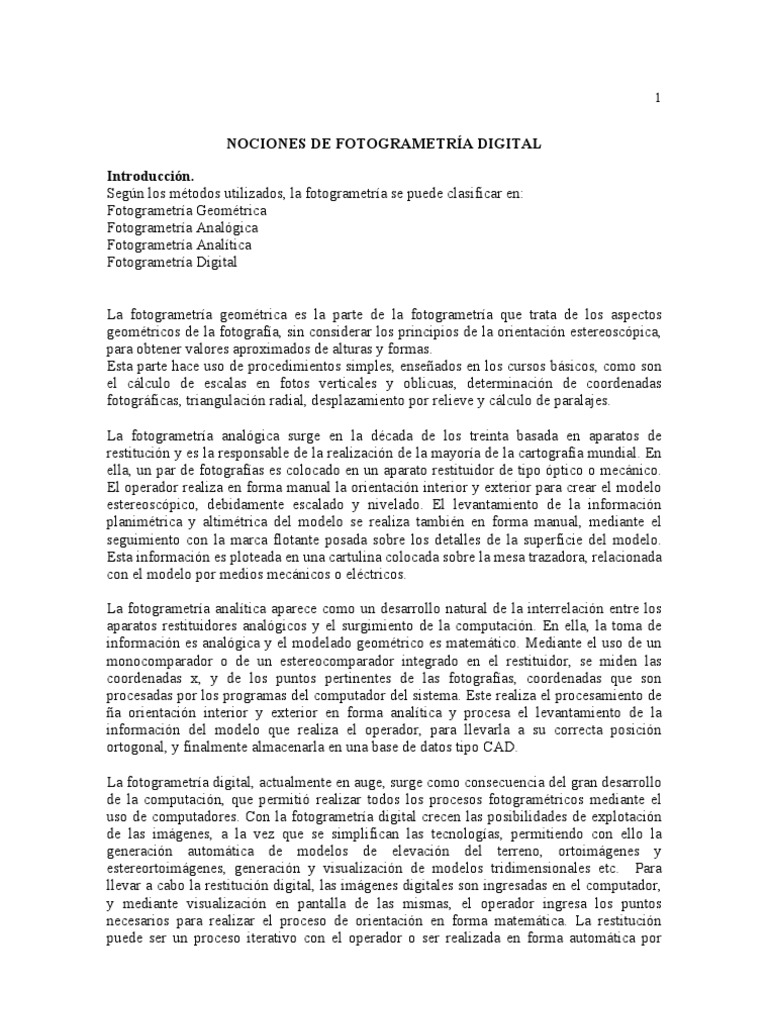 1

NOCIONES DE FOTOGRAMETRÍA DIGITAL

Introducción.
Según los métodos utilizados, la fotogrametría se puede clasificar en:
Fotogrametría Geométrica
Fotogrametría Analógica
Fotogrametría Analítica
Fotogrametría Digital

La fotogrametría geométrica es la parte de la fotogrametría que trata de los aspectos geométricos de la fotografía, sin considerar los principios de la orientación estereoscópica, para obtener valores aproximados de alturas y formas.
Esta parte hace uso de procedimientos simples, enseñados en los cursos básicos, como son el cálculo de escalas en fotos verticales y oblicuas, determinación de coordenadas fotográficas, triangulación radial, desplazamiento por relieve y cálculo de paralajes.

La fotogrametría analógica surge en la década de los treinta basada en aparatos de restitución y es la responsable de la realización de la mayoría de la cartografía mundial. En ella, un par de fotografías es colocado en un aparato restituidor de tipo óptico o mecánico. El operador realiza en forma manual la orientación interior y exterior para crear el modelo estereoscópico, debidamente escalado y nivelado. El levantamiento de la información planimétrica y altimétrica del modelo se realiza también en forma manual, mediante el seguimiento con la marca flotante posada sobre los detalles de la superficie del modelo. Esta información es ploteada en una cartulina colocada sobre la mesa trazadora, relacionada con el modelo por medios mecánicos o eléctricos.

La fotogrametría analítica aparece como un desarrollo natural de la interrelación entre los aparatos restituidores analógicos y el surgimiento de la computación. En ella, la toma de información es analógica y el modelado geométrico es matemático. Mediante el uso de un monocomparador o de un estereocomparador integrado en el restituidor, se miden las coordenadas x, y de los puntos pertinentes de las fotografías, coordenadas que son procesadas por los programas del computador del sistema. Este realiza el procesamiento de ña orientación interior y exterior en forma analítica y procesa el levantamiento de la información del modelo que realiza el operador, para llevarla a su correcta posición ortogonal, y finalmente almacenarla en una base de datos tipo CAD.

La fotogrametría digital, actualmente en auge, surge como consecuencia del gran desarrollo de la computación, que permitió realizar todos los procesos fotogramétricos mediante el uso de computadores. Con la fotogrametría digital crecen las posibilidades de explotación de las imágenes, a la vez que se simplifican las tecnologías, permitiendo con ello la generación automática de modelos de elevación del terreno, ortoimágenes y estereortoimágenes, generación y visualización de modelos tridimensionales etc. Para llevar a cabo la restitución digital, las imágenes digitales son ingresadas en el computador, y mediante visualización en pantalla de las mismas, el operador ingresa los puntos necesarios para realizar el proceso de orientación en forma matemática. La restitución puede ser un proceso iterativo con el operador o ser realizada en forma automática por